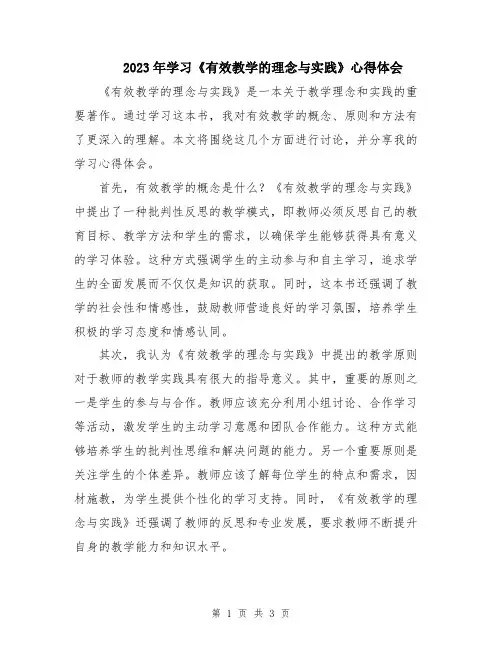 2023年学习《有效教学的理念与实践》心得体会

《有效教学的理念与实践》是一本关于教学理念和实践的重要著作。通过学习这本书，我对有效教学的概念、原则和方法有了更深入的理解。本文将围绕这几个方面进行讨论，并分享我的学习心得体会。

首先，有效教学的概念是什么？《有效教学的理念与实践》中提出了一种批判性反思的教学模式，即教师必须反思自己的教育目标、教学方法和学生的需求，以确保学生能够获得具有意义的学习体验。这种方式强调学生的主动参与和自主学习，追求学生的全面发展而不仅仅是知识的获取。同时，这本书还强调了教学的社会性和情感性，鼓励教师营造良好的学习氛围，培养学生积极的学习态度和情感认同。

其次，我认为《有效教学的理念与实践》中提出的教学原则对于教师的教学实践具有很大的指导意义。其中，重要的原则之一是学生的参与与合作。教师应该充分利用小组讨论、合作学习等活动，激发学生的主动学习意愿和团队合作能力。这种方式能够培养学生的批判性思维和解决问题的能力。另一个重要原则是关注学生的个体差异。教师应该了解每位学生的特点和需求，因材施教，为学生提供个性化的学习支持。同时，《有效教学的理念与实践》还强调了教师的反思和专业发展，要求教师不断提升自身的教学能力和知识水平。

第 1 页 共 3 页